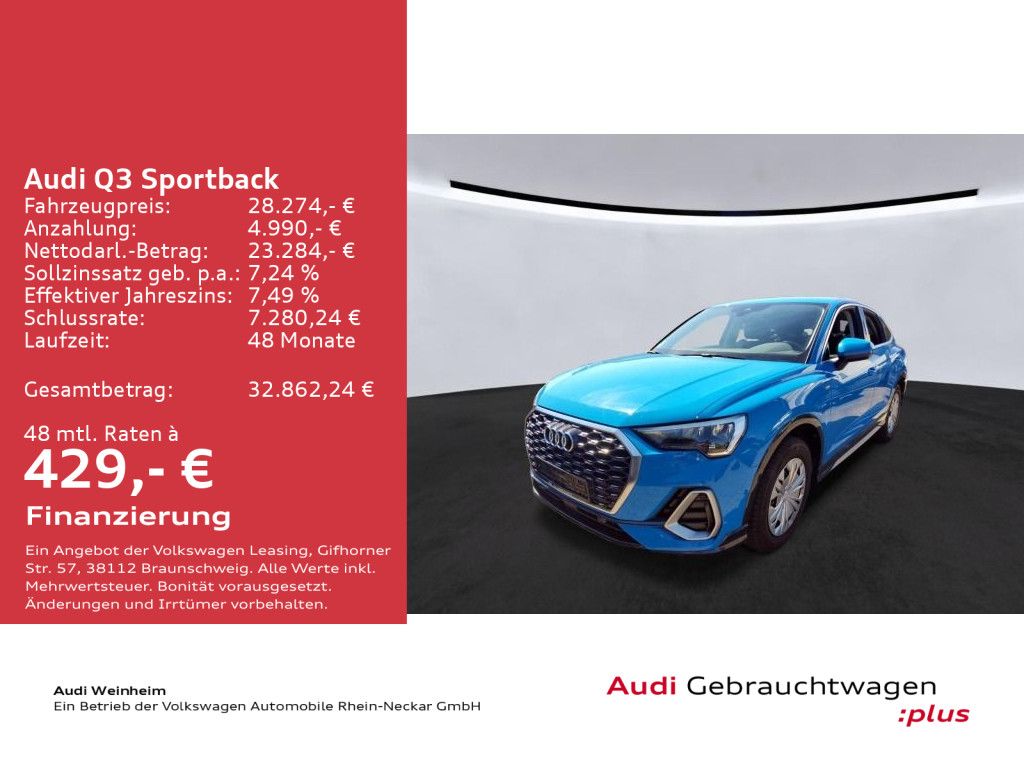 Audi Q3 Sportback

| | |
|---|---|
| Fahrzeugpreis: | 28.274,- € |
| Anzahlung: | 4.990,- € |
| Nettodarl.-Betrag: | 23.284,- € |
| Sollzinssatz geb. p.a.: | 7,24 % |
| Effektiver Jahreszins: | 7,49 % |
| Schlussrate: | 7.280,24 € |
| Laufzeit: | 48 Monate |
| Gesamtbetrag: | 32.862,24 € |

48 mtl. Raten à
429,- €
Finanzierung

Ein Angebot der Volkswagen Leasing, Gifhorner Str. 57, 38112 Braunschweig. Alle Werte inkl. Mehrwertsteuer. Bonität vorausgesetzt. Änderungen und Irrtümer vorbehalten.

Audi Weinheim
Ein Betrieb der Volkswagen Automobile Rhein-Neckar GmbH

Audi Gebrauchtwagen :plus